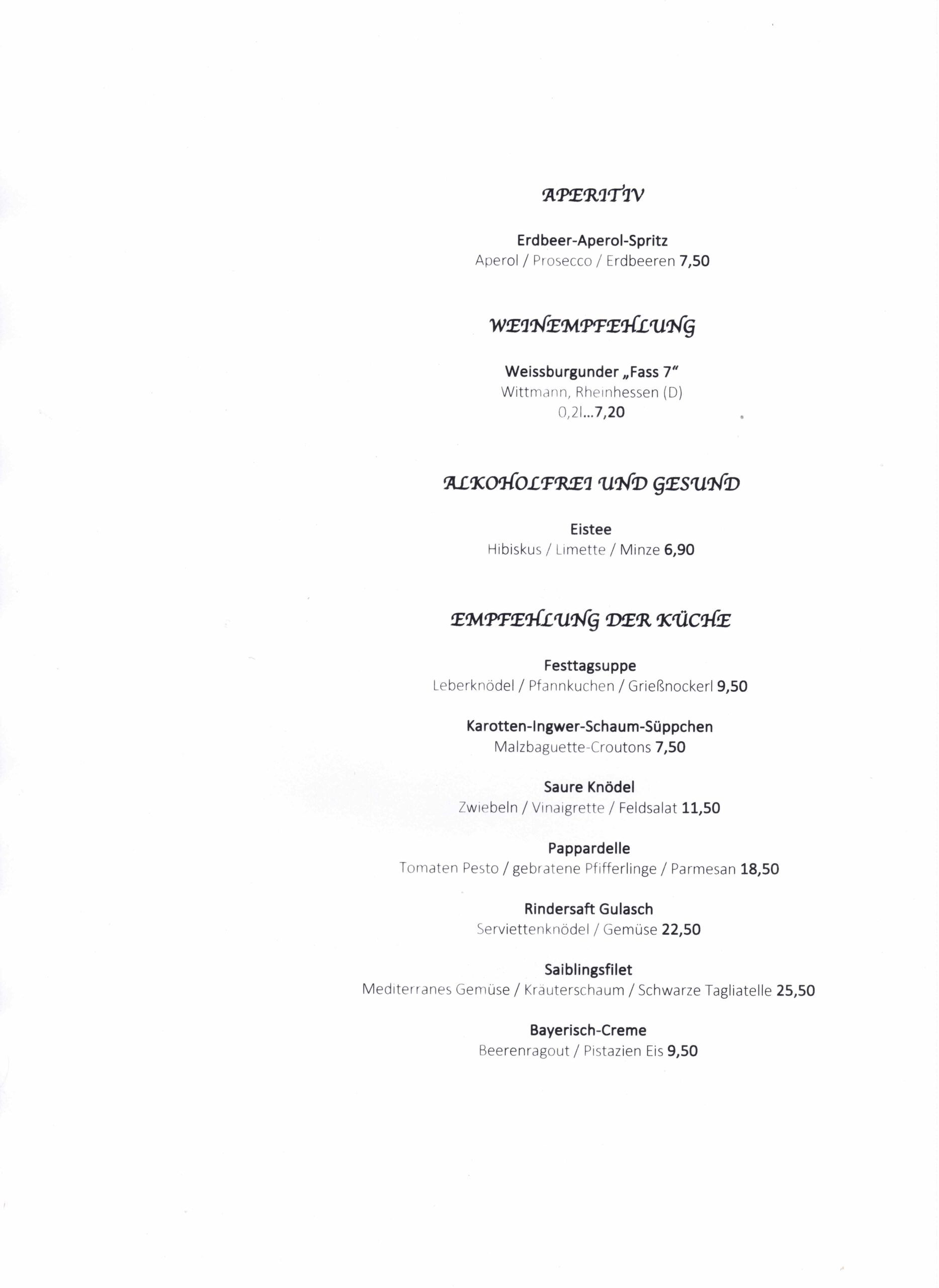 APERITIV

Erdbeer-Aperol-Spritz
Aperol / Prosecco / Erdbeeren 7,50

WEINEMPFEHLUNG

Weissburgunder „Fass 7“
Wittmann, Rheinhessen (D)
0,2l...7,20

ALKOHOLFREI UND GESUND

Eistee
Hibiskus / Limette / Minze 6,90

EMPFEHLUNG DER KÜCHE

Festtagsuppe
Leberknödel / Pfannkuchen / Grießnockerl 9,50

Karotten-Ingwer-Schaum-Süppchen
Malzbaguette-Croutons 7,50

Saure Knödel
Zwiebeln / Vinaigrette / Feldsalat 11,50

Pappardelle
Tomaten Pesto / gebratene Pfifferlinge / Parmesan 18,50

Rindersaft Gulasch
Serviettenknödel / Gemüse 22,50

Saiblingsfilet
Mediterranes Gemüse / Kräuterschaum / Schwarze Tagliatelle 25,50

Bayerisch-Creme
Beerenragout / Pistazien Eis 9,50